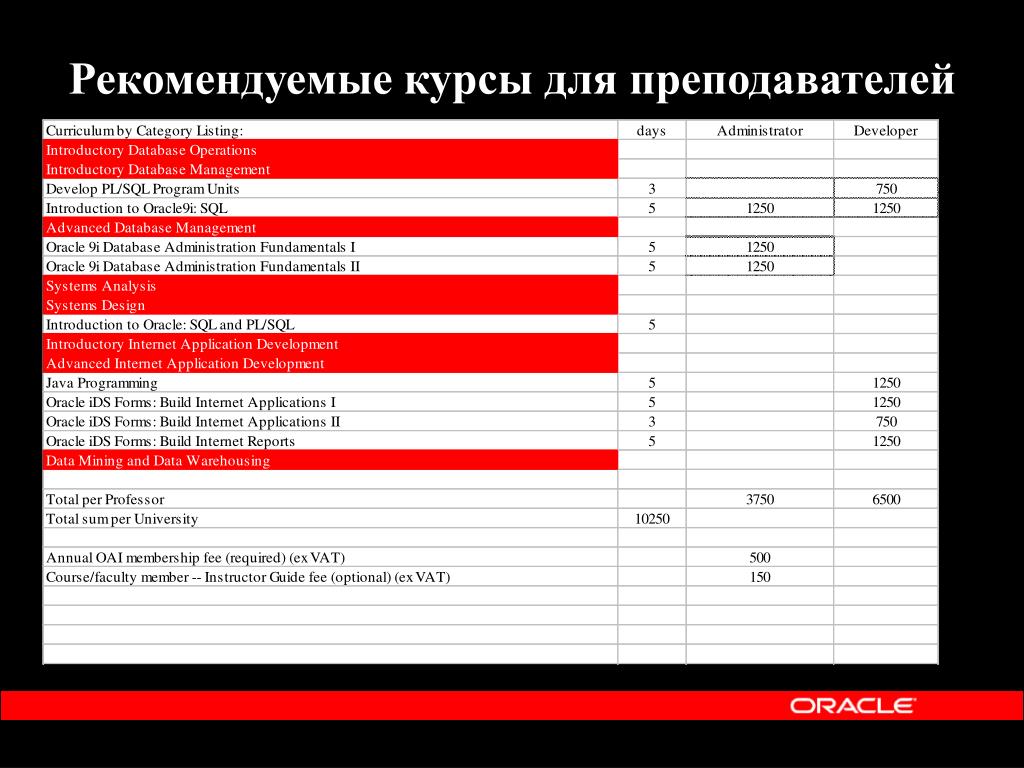 Рекомендуемые курсы для преподавателей

| Curriculum by Category Listing: | days | Administrator | Developer |
|---|---|---|---|
| Introductory Database Operations | | | |
| Introductory Database Management | | | |
| Develop PL/SQL Program Units | 3 | | 750 |
| Introduction to Oracle9i: SQL | 5 | 1250 | 1250 |
| Advanced Database Management | | | |
| Oracle 9i Database Administration Fundamentals I | 5 | 1250 | |
| Oracle 9i Database Administration Fundamentals II | 5 | 1250 | |
| Systems Analysis | | | |
| Systems Design | | | |
| Introduction to Oracle: SQL and PL/SQL | 5 | | |
| Introductory Internet Application Development | | | |
| Advanced Internet Application Development | | | |
| Java Programming | 5 | | 1250 |
| Oracle iDS Forms: Build Internet Applications I | 5 | | 1250 |
| Oracle iDS Forms: Build Internet Applications II | 3 | | 750 |
| Oracle iDS Forms: Build Internet Reports | 5 | | 1250 |
| Data Mining and Data Warehousing | | | |
| | | | |
| Total per Professor | | 3750 | 6500 |
| Total sum per University | 10250 | | |
| | | | |
| Annual OAI membership fee (required) (ex VAT) | | 500 | |
| Course/faculty member -- Instructor Guide fee (optional) (ex VAT) | | 150 | |

ORACLE